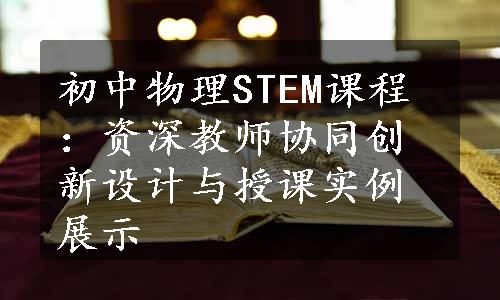 初中物理STEM课程：资深教师协同创新设计与授课实例展示